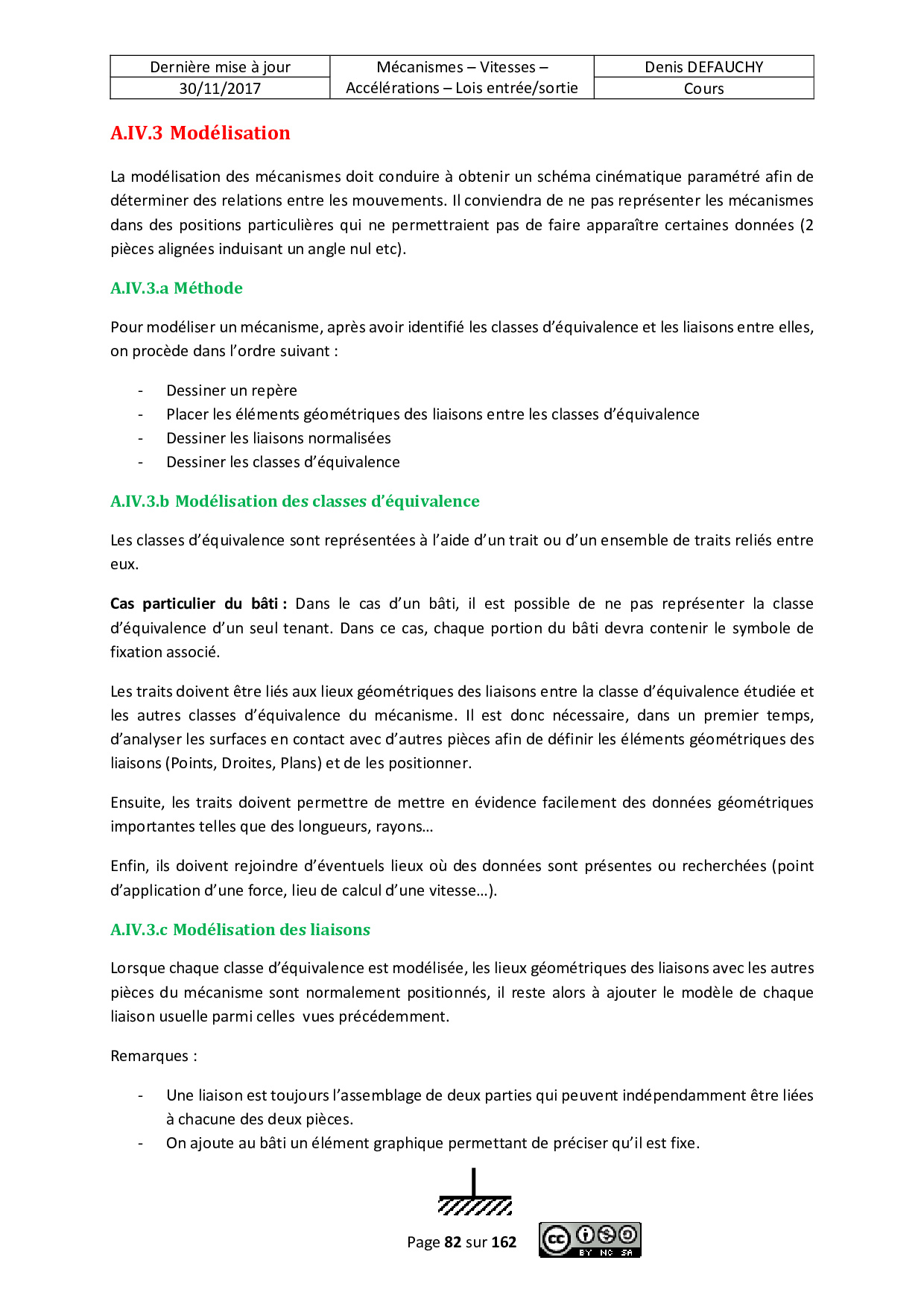 | Dernière mise à jour | Mécanismes – Vitesses – Accélérations – Lois entrée/sortie | Denis DEFAUCHY |
|---|---|---|
| 30/11/2017 | | Cours |

A.IV.3 Modélisation

La modélisation des mécanismes doit conduire à obtenir un schéma cinématique paramétré afin de déterminer des relations entre les mouvements. Il conviendra de ne pas représenter les mécanismes dans des positions particulières qui ne permettraient pas de faire apparaître certaines données (2 pièces alignées induisant un angle nul etc).

A.IV.3.a Méthode

Pour modéliser un mécanisme, après avoir identifié les classes d'équivalence et les liaisons entre elles, on procède dans l'ordre suivant :

- Dessiner un repère
- Placer les éléments géométriques des liaisons entre les classes d'équivalence
- Dessiner les liaisons normalisées
- Dessiner les classes d'équivalence

A.IV.3.b Modélisation des classes d'équivalence

Les classes d'équivalence sont représentées à l'aide d'un trait ou d'un ensemble de traits reliés entre eux.

Cas particulier du bâti : Dans le cas d'un bâti, il est possible de ne pas représenter la classe d'équivalence d'un seul tenant. Dans ce cas, chaque portion du bâti devra contenir le symbole de fixation associé.

Les traits doivent être liés aux lieux géométriques des liaisons entre la classe d'équivalence étudiée et les autres classes d'équivalence du mécanisme. Il est donc nécessaire, dans un premier temps, d'analyser les surfaces en contact avec d'autres pièces afin de définir les éléments géométriques des liaisons (Points, Droites, Plans) et de les positionner.

Ensuite, les traits doivent permettre de mettre en évidence facilement des données géométriques importantes telles que des longueurs, rayons…

Enfin, ils doivent rejoindre d'éventuels lieux où des données sont présentes ou recherchées (point d'application d'une force, lieu de calcul d'une vitesse…).

A.IV.3.c Modélisation des liaisons

Lorsque chaque classe d'équivalence est modélisée, les lieux géométriques des liaisons avec les autres pièces du mécanisme sont normalement positionnés, il reste alors à ajouter le modèle de chaque liaison usuelle parmi celles vues précédemment.

Remarques :

- Une liaison est toujours l'assemblage de deux parties qui peuvent indépendamment être liées à chacune des deux pièces.
- On ajoute au bâti un élément graphique permettant de préciser qu'il est fixe.

Page 82 sur 162

cc BY NC SA